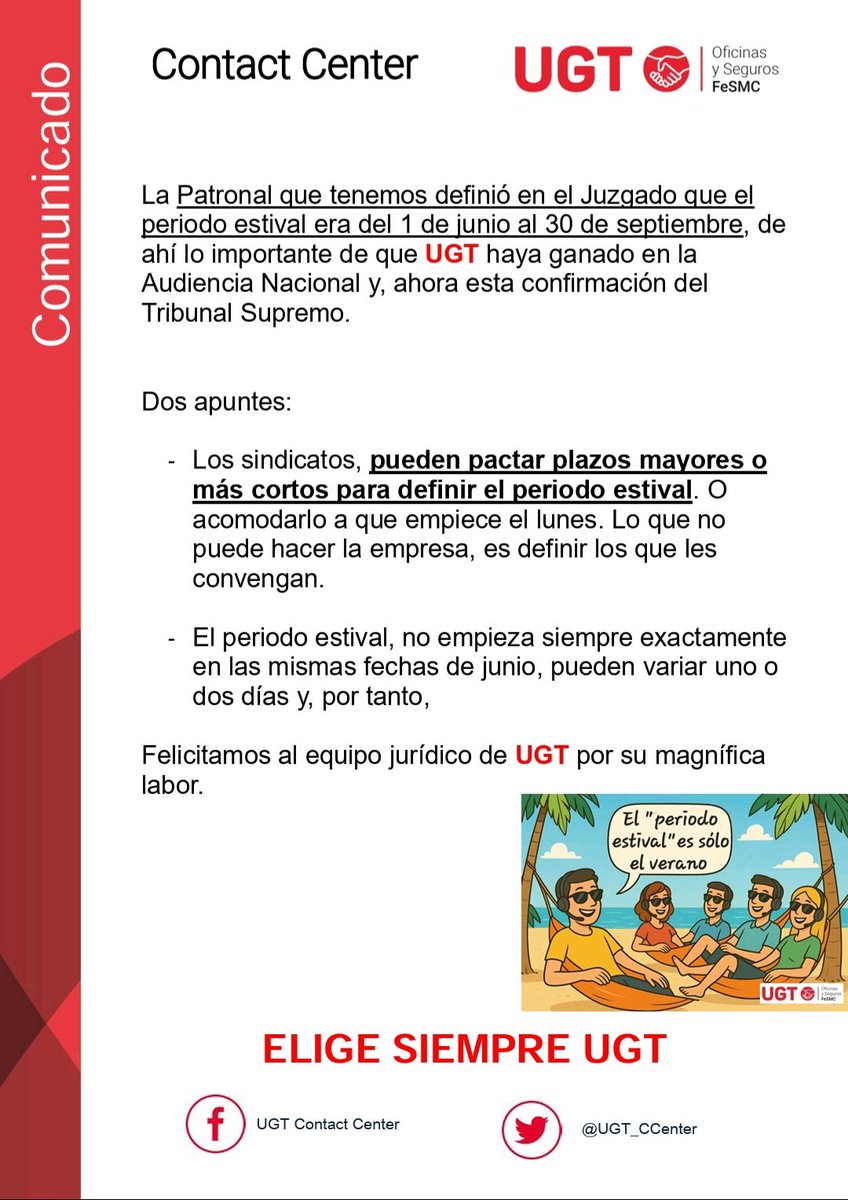 Comunicado

Contact Center

UGT Oficinas y Seguros FeSMC

La Patronal que tenemos definió en el Juzgado que el periodo estival era del 1 de junio al 30 de septiembre, de ahí lo importante de que UGT haya ganado en la Audiencia Nacional y, ahora esta confirmación del Tribunal Supremo.

Dos apuntes:

- Los sindicatos, pueden pactar plazos mayores o más cortos para definir el periodo estival. O acomodarlo a que empiece el lunes. Lo que no puede hacer la empresa, es definir los que les convengan.

- El periodo estival, no empieza siempre exactamente en las mismas fechas de junio, pueden variar uno o dos días y, por tanto,

Felicitamos al equipo jurídico de UGT por su magnífica labor.

El "periodo estival" es sólo el verano

UGT Oficinas y Seguros FeSMC

ELIGE SIEMPRE UGT

UGT Contact Center

@UGT_CCenter